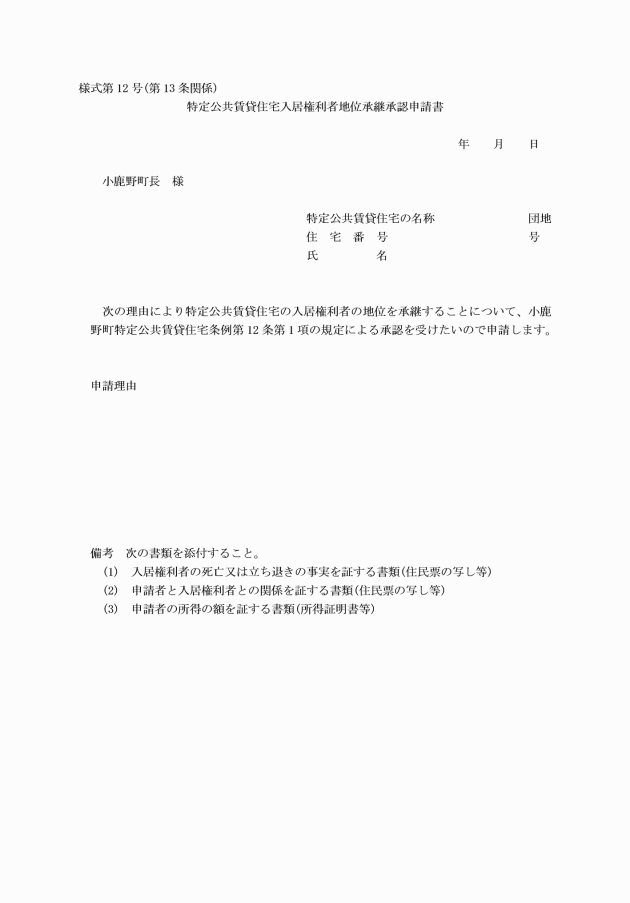 様式第12号(第13条関係)

特定公共賃貸住宅入居権利者地位承継承認申請書

年　月　日

小鹿野町長　様

特定公共賃貸住宅の名称　　　　団地
住　宅　番　号　　　　号
氏　　　名

次の理由により特定公共賃貸住宅の入居権利者の地位を承継することについて、小鹿野町特定公共賃貸住宅条例第12条第1項の規定による承認を受けたいので申請します。

申請理由

備考　次の書類を添付すること。
(1)　入居権利者の死亡又は立ち退きの事実を証する書類(住民票の写し等)
(2)　申請者と入居権利者との関係を証する書類(住民票の写し等)
(3)　申請者の所得の額を証する書類(所得証明書等)